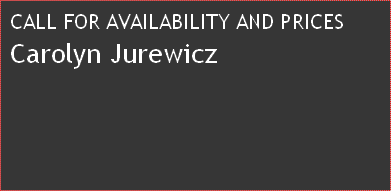 CALL FOR AVAILABILITY AND PRICES
Carolyn Jurewicz